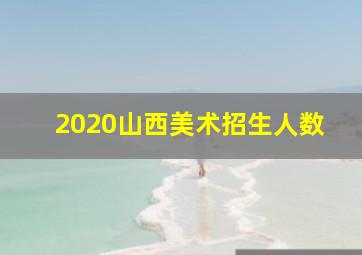 2020山西美术招生人数